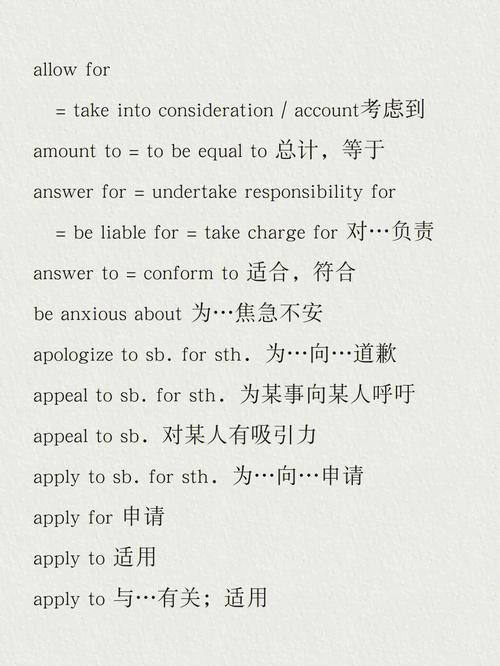 allow for

= take into consideration / account考虑到

amount to = to be equal to 总计，等于

answer for = undertake responsibility for

= be liable for = take charge for 对…负责

answer to = conform to 适合，符合

be anxious about 为…焦急不安

apologize to sb. for sth. 为…向…道歉

appeal to sb. for sth. 为某事向某人呼吁

appeal to sb. 对某人有吸引力

apply to sb. for sth. 为…向…申请

apply for 申请

apply to 适用

apply to 与…有关；适用